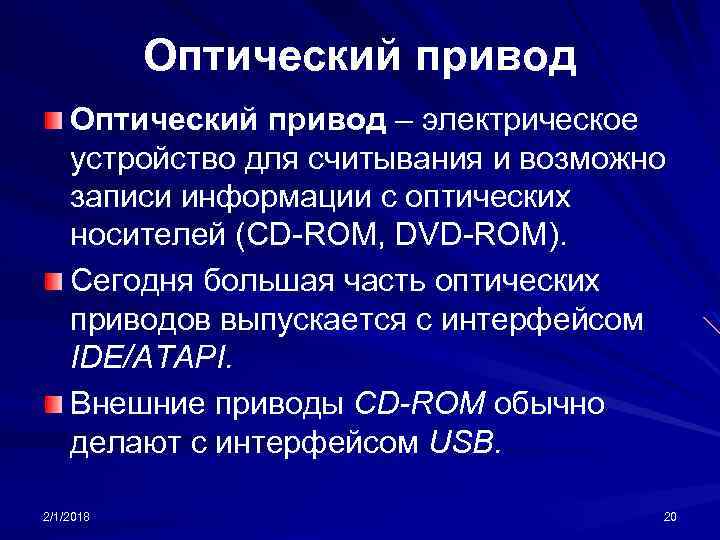 Оптический привод

Оптический привод – электрическое устройство для считывания и возможно записи информации с оптических носителей (CD-ROM, DVD-ROM).

Сегодня большая часть оптических приводов выпускается с интерфейсом IDE/ATAPI.

Внешние приводы CD-ROM обычно делают с интерфейсом USB.

2/1/2018

20